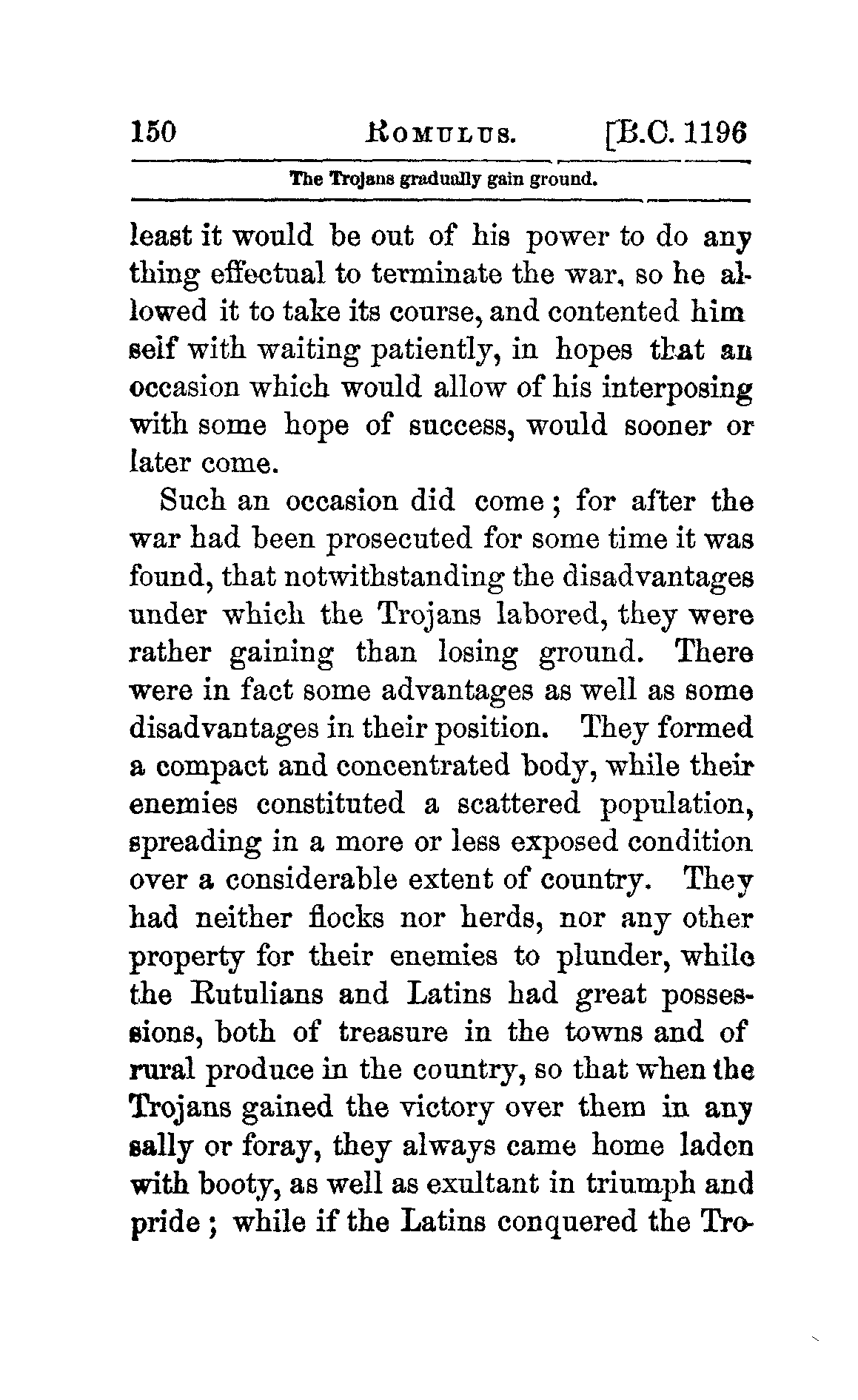 150 ROMULUS. [B.C. 1196

The Trojans gradually gain ground.

least it would be out of his power to do any thing effectual to terminate the war, so he allowed it to take its course, and contented him self with waiting patiently, in hopes that an occasion which would allow of his interposing with some hope of success, would sooner or later come.

Such an occasion did come; for after the war had been prosecuted for some time it was found, that notwithstanding the disadvantages under which the Trojans labored, they were rather gaining than losing ground. There were in fact some advantages as well as some disadvantages in their position. They formed a compact and concentrated body, while their enemies constituted a scattered population, spreading in a more or less exposed condition over a considerable extent of country. They had neither flocks nor herds, nor any other property for their enemies to plunder, while the Rutulians and Latins had great possessions, both of treasure in the towns and of rural produce in the country, so that when the Trojans gained the victory over them in any sally or foray, they always came home laden with booty, as well as exultant in triumph and pride; while if the Latins conquered the Tro-